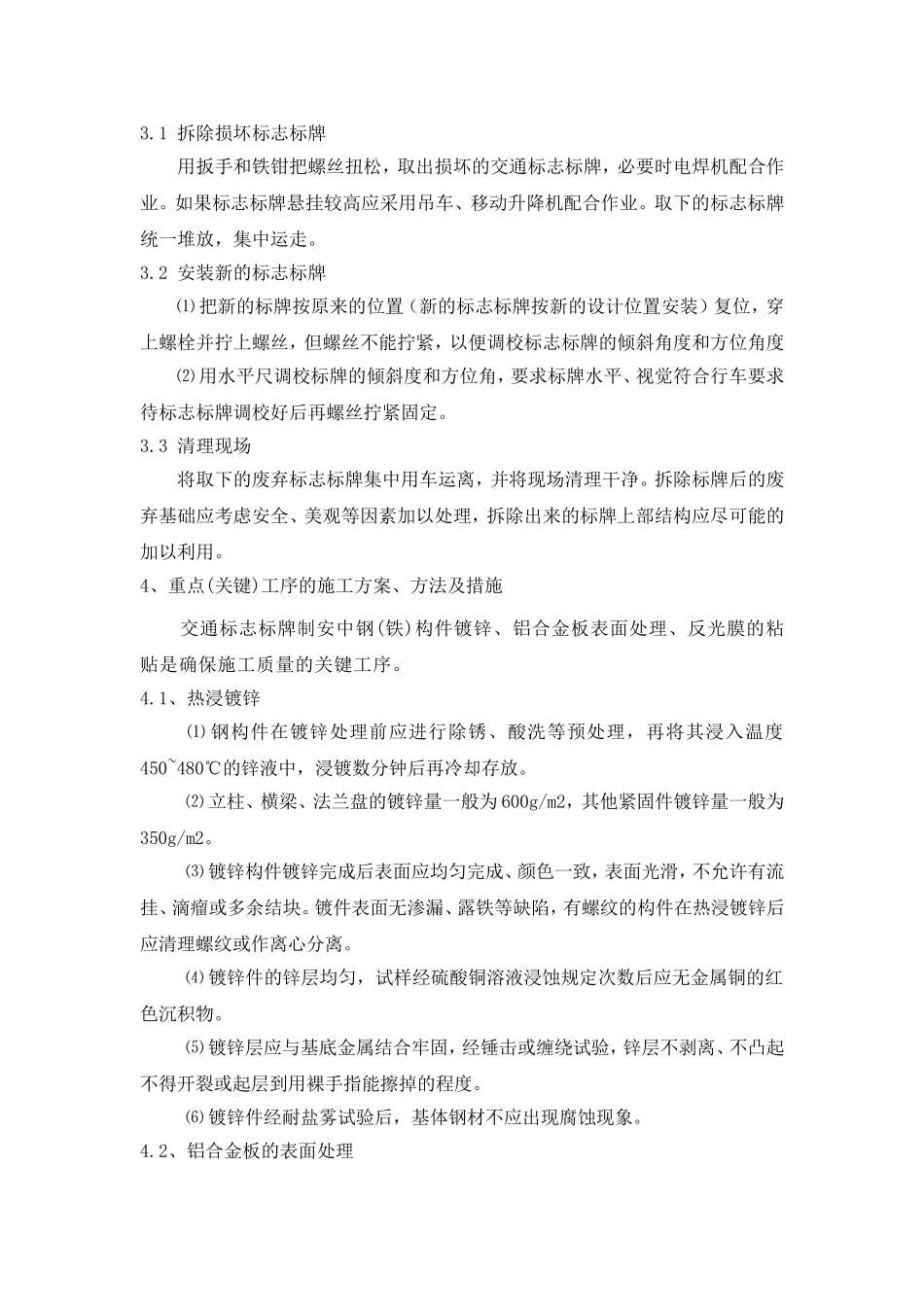 3.1 拆除损坏标志标牌

用扳手和铁钳把螺丝扭松，取出损坏的交通标志标牌，必要时电焊机配合作业。如果标志标牌悬挂较高应采用吊车、移动升降机配合作业。取下的标志标牌统一堆放，集中运走。

3.2 安装新的标志标牌

⑴把新的标牌按原来的位置（新的标志标牌按新的设计位置安装）复位，穿上螺栓并拧上螺丝，但螺丝不能拧紧，以便调校标志标牌的倾斜角度和方位角度

⑵用水平尺调校标牌的倾斜度和方位角，要求标牌水平、视觉符合行车要求待标志标牌调校好后再螺丝拧紧固定。

3.3 清理现场

将取下的废弃标志标牌集中用车运离，并将现场清理干净。拆除标牌后的废弃基础应考虑安全、美观等因素加以处理，拆除出来的标牌上部结构应尽可能的加以利用。

4、重点(关键)工序的施工方案、方法及措施

交通标志标牌制安中钢(铁)构件镀锌、铝合金板表面处理、反光膜的粘贴是确保施工质量的关键工序。

4.1、热浸镀锌

⑴钢构件在镀锌处理前应进行除锈、酸洗等预处理，再将其浸入温度450~480℃的锌液中，浸镀数分钟后再冷却存放。

⑵立柱、横梁、法兰盘的镀锌量一般为600g/m2，其他紧固件镀锌量一般为350g/m2。

⑶镀锌构件镀锌完成后表面应均匀完成、颜色一致，表面光滑，不允许有流挂、滴瘤或多余结块。镀件表面无渗漏、露铁等缺陷，有螺纹的构件在热浸镀锌后应清理螺纹或作离心分离。

⑷镀锌件的锌层均匀，试样经硫酸铜溶液浸蚀规定次数后应无金属铜的红色沉积物。

⑸镀锌层应与基底金属结合牢固，经锤击或缠绕试验，锌层不剥离、不凸起不得开裂或起层到用裸手指能擦掉的程度。

⑹镀锌件经耐盐雾试验后，基体钢材不应出现腐蚀现象。

4.2、铝合金板的表面处理